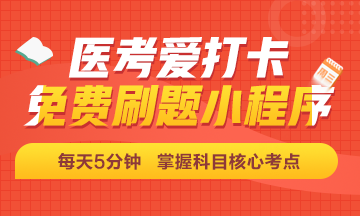 医考爱打卡
免费刷题小程序
每天5分钟 掌握科目核心考点